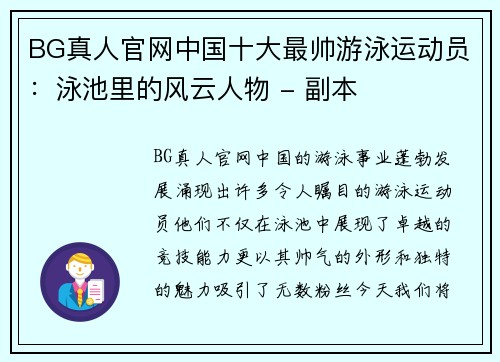 BG真人官网中国十大最帅游泳运动员：泳池里的风云人物 - 副本

BG真人官网中国的游泳事业蓬勃发展涌现出许多令人瞩目的游泳运动员他们不仅在泳池中展现了卓越的竞技能力更以其帅气的外形和独特的魅力吸引了无数粉丝今天我们将